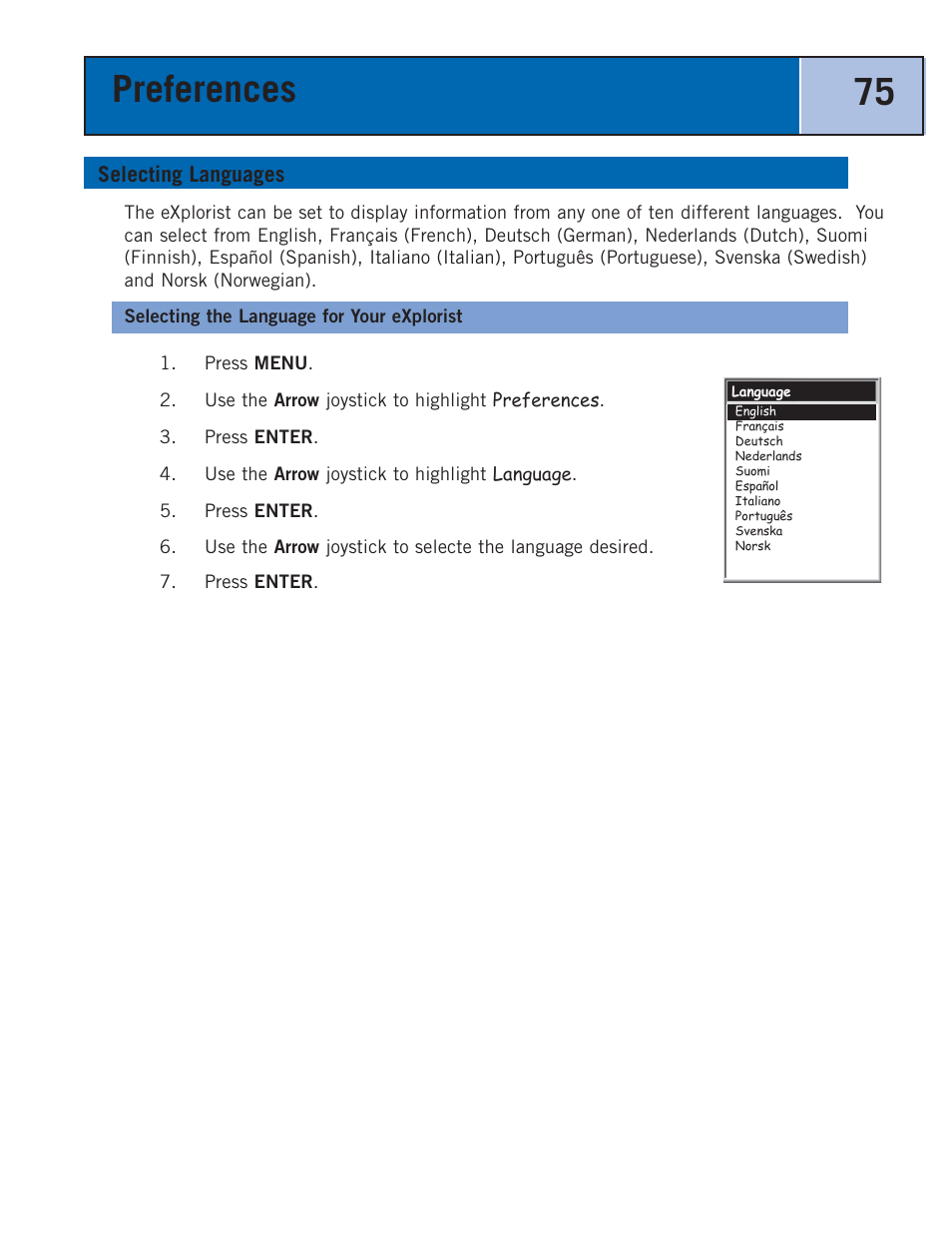 Preferences

75

Selecting Languages

The eXplorist can be set to display information from any one of ten different languages. You can select from English, Français (French), Deutsch (German), Nederlands (Dutch), Suomi (Finnish), Español (Spanish), Italiano (Italian), Português (Portuguese), Svenska (Swedish) and Norsk (Norwegian).

Selecting the Language for Your eXplorist

1. Press MENU.

2. Use the Arrow joystick to highlight Preferences.

3. Press ENTER.

4. Use the Arrow joystick to highlight Language.

5. Press ENTER.

6. Use the Arrow joystick to selecte the language desired.

7. Press ENTER.

Language
English
Français
Deutsch
Nederlands
Suomi
Español
Italiano
Português
Svenska
Norsk